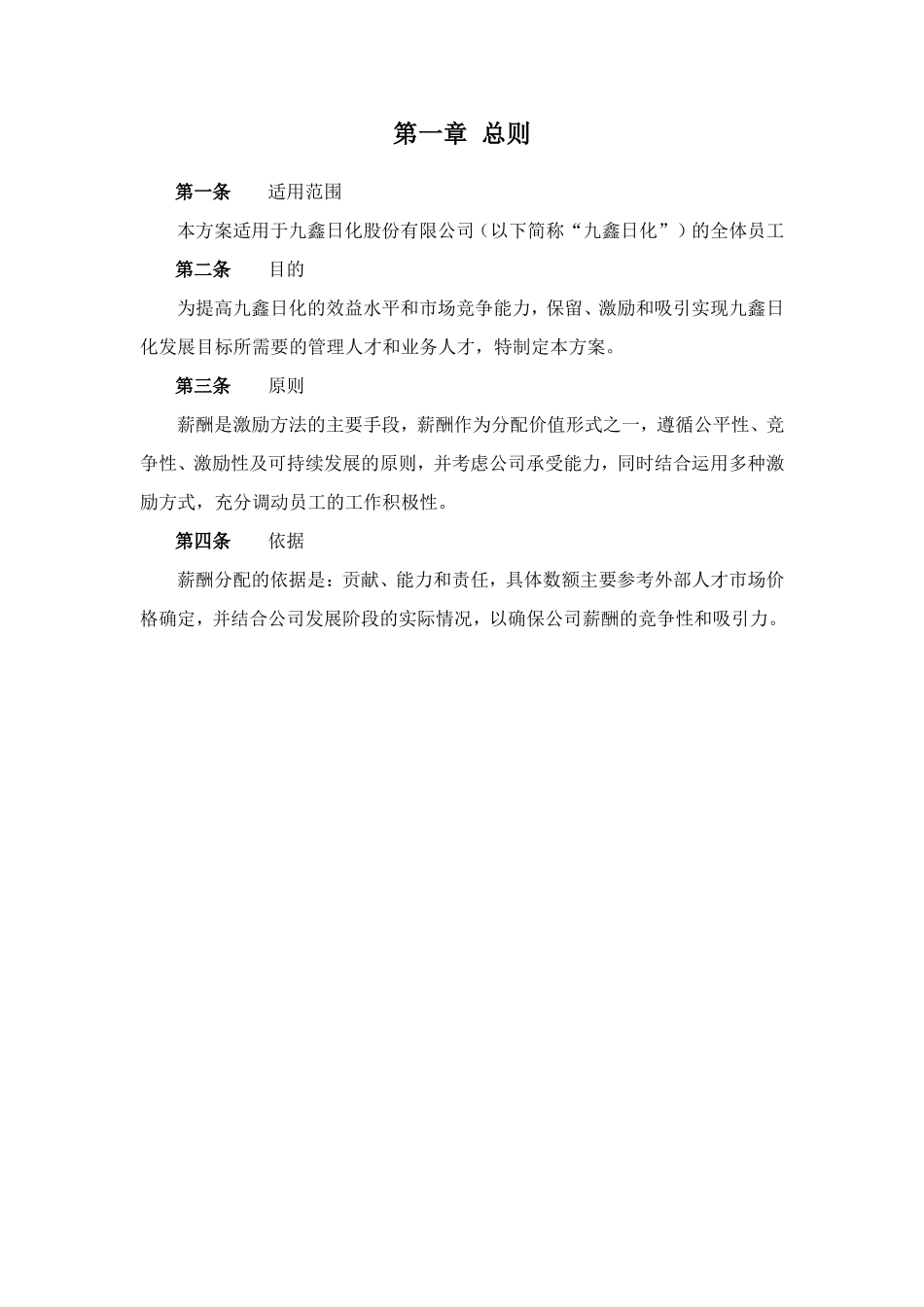 第一章 总则

第一条 适用范围

本方案适用于九鑫日化股份有限公司（以下简称“九鑫日化”）的全体员工

第二条 目的

为提高九鑫日化的效益水平和市场竞争能力，保留、激励和吸引实现九鑫日化发展目标所需要的管理人才和业务人才，特制定本方案。

第三条 原则

薪酬是激励方法的主要手段，薪酬作为分配价值形式之一，遵循公平性、竞争性、激励性及可持续发展的原则，并考虑公司承受能力，同时结合运用多种激励方式，充分调动员工的工作积极性。

第四条 依据

薪酬分配的依据是：贡献、能力和责任，具体数额主要参考外部人才市场价格确定，并结合公司发展阶段的实际情况，以确保公司薪酬的竞争性和吸引力。